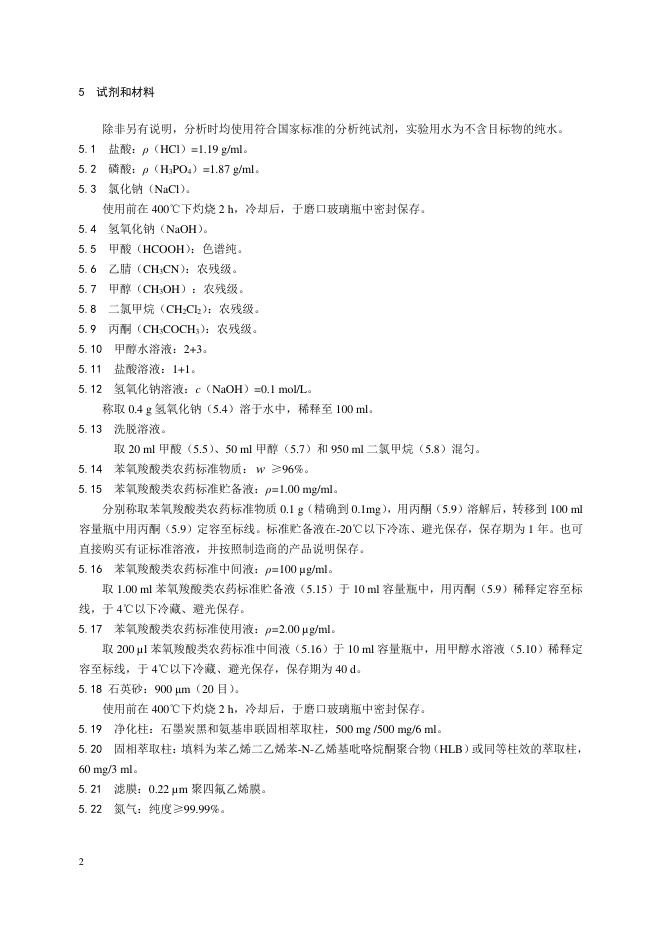 5 试剂和材料

除非另有说明，分析时均使用符合国家标准的分析纯试剂，实验用水为不含目标物的纯水。

5.1 盐酸：$\rho$（HCl）=1.19 g/ml。

5.2 磷酸：$\rho$（$H_3PO_4$）=1.87 g/ml。

5.3 氯化钠（NaCl）。

使用前在 400℃下灼烧 2 h，冷却后，于磨口玻璃瓶中密封保存。

5.4 氢氧化钠（NaOH）。

5.5 甲酸（HCOOH）：色谱纯。

5.6 乙腈（$CH_3CN$）：农残级。

5.7 甲醇（$CH_3OH$）：农残级。

5.8 二氯甲烷（$CH_2Cl_2$）：农残级。

5.9 丙酮（$CH_3COCH_3$）：农残级。

5.10 甲醇水溶液：2+3。

5.11 盐酸溶液：1+1。

5.12 氢氧化钠溶液：$c$（NaOH）=0.1 mol/L。

称取 0.4 g 氢氧化钠（5.4）溶于水中，稀释至 100 ml。

5.13 洗脱溶液。

取 20 ml 甲酸（5.5）、50 ml 甲醇（5.7）和 950 ml 二氯甲烷（5.8）混匀。

5.14 苯氧羧酸类农药标准物质：$w$ ≥96%。

5.15 苯氧羧酸类农药标准贮备液：$\rho$=1.00 mg/ml。

分别称取苯氧羧酸类农药标准物质 0.1 g（精确到 0.1mg），用丙酮（5.9）溶解后，转移到 100 ml 容量瓶中用丙酮（5.9）定容至标线。标准贮备液在-20℃以下冷冻、避光保存，保存期为 1 年。也可直接购买有证标准溶液，并按照制造商的产品说明保存。

5.16 苯氧羧酸类农药标准中间液：$\rho$=100 μg/ml。

取 1.00 ml 苯氧羧酸类农药标准贮备液（5.15）于 10 ml 容量瓶中，用丙酮（5.9）稀释定容至标线，于 4℃以下冷藏、避光保存。

5.17 苯氧羧酸类农药标准使用液：$\rho$=2.00 μg/ml。

取 200 μl 苯氧羧酸类农药标准中间液（5.16）于 10 ml 容量瓶中，用甲醇水溶液（5.10）稀释定容至标线，于 4℃以下冷藏、避光保存，保存期为 40 d。

5.18 石英砂：900 μm（20 目）。

使用前在 400℃下灼烧 2 h，冷却后，于磨口玻璃瓶中密封保存。

5.19 净化柱：石墨炭黑和氨基串联固相萃取柱，500 mg /500 mg/6 ml。

5.20 固相萃取柱：填料为苯乙烯二乙烯苯-N-乙烯基吡咯烷酮聚合物（HLB）或同等柱效的萃取柱，60 mg/3 ml。

5.21 滤膜：0.22 μm 聚四氟乙烯膜。

5.22 氮气：纯度≥99.99%。

2